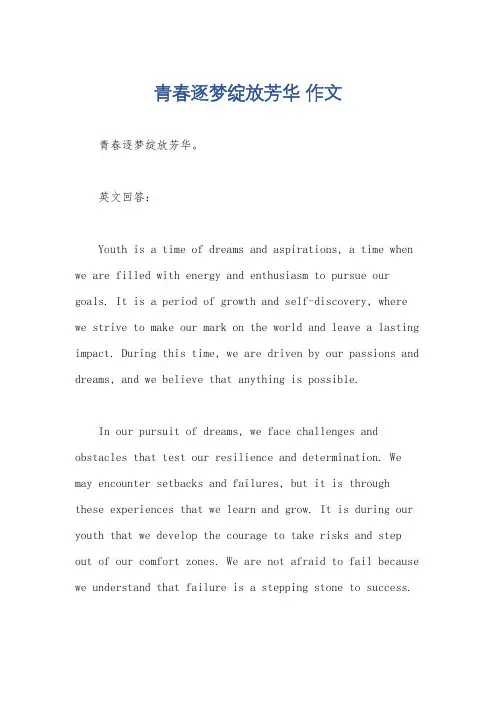 青春逐梦绽放芳华 作文

青春逐梦绽放芳华。

英文回答:

Youth is a time of dreams and aspirations, a time when we are filled with energy and enthusiasm to pursue our goals. It is a period of growth and self-discovery, where we strive to make our mark on the world and leave a lasting impact. During this time, we are driven by our passions and dreams, and we believe that anything is possible.

In our pursuit of dreams, we face challenges and obstacles that test our resilience and determination. We may encounter setbacks and failures, but it is through these experiences that we learn and grow. It is during our youth that we develop the courage to take risks and step out of our comfort zones. We are not afraid to fail because we understand that failure is a stepping stone to success.